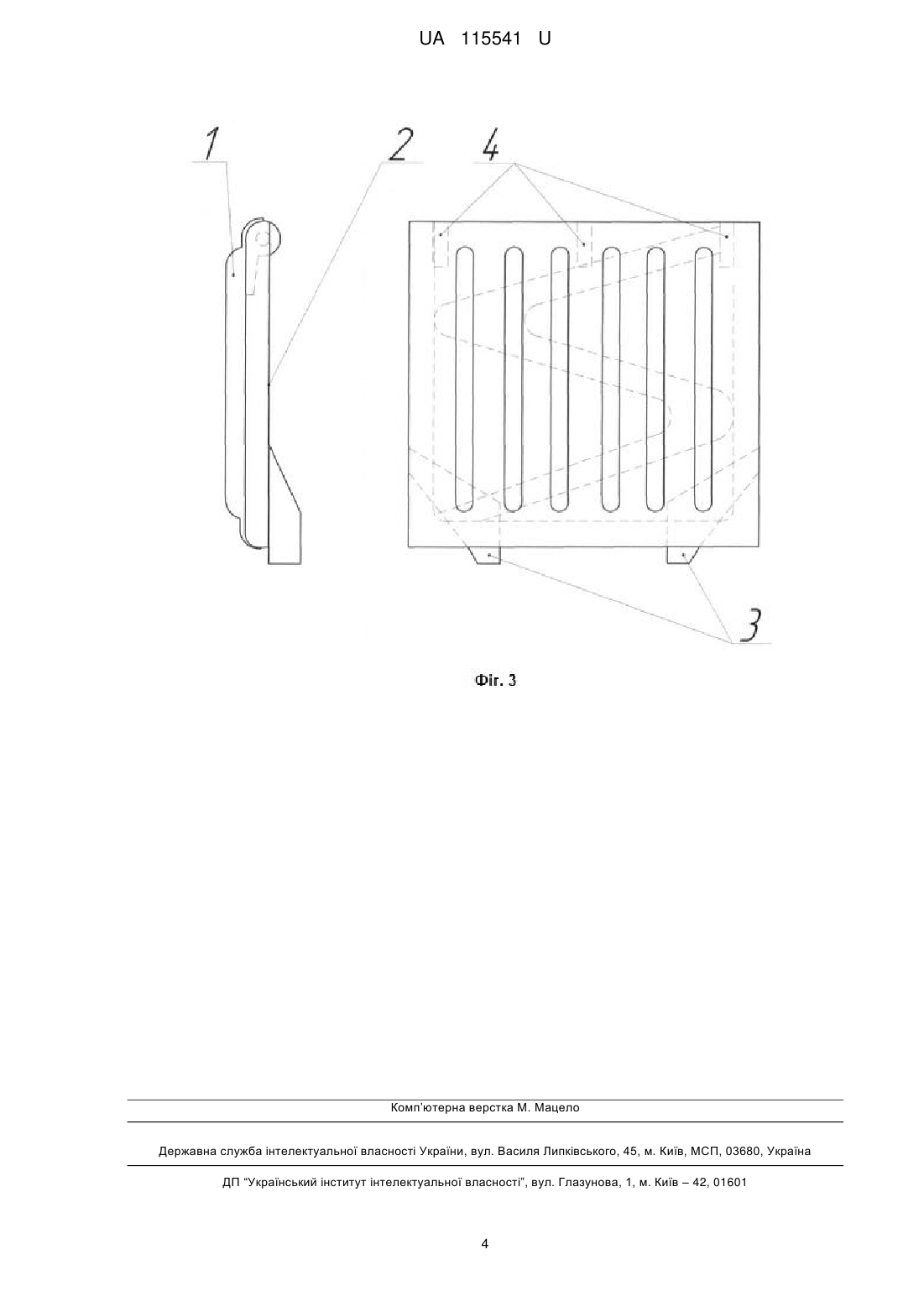 UA 115541 U

1

2

4

3

Фіг. 3

Комп'ютерна верстка М. Мацело

Державна служба інтелектуальної власності України, вул. Василя Липківського, 45, м. Київ, МСП, 03680, Україна

ДП "Український інститут інтелектуальної власності", вул. Глазунова, 1, м. Київ – 42, 01601

4